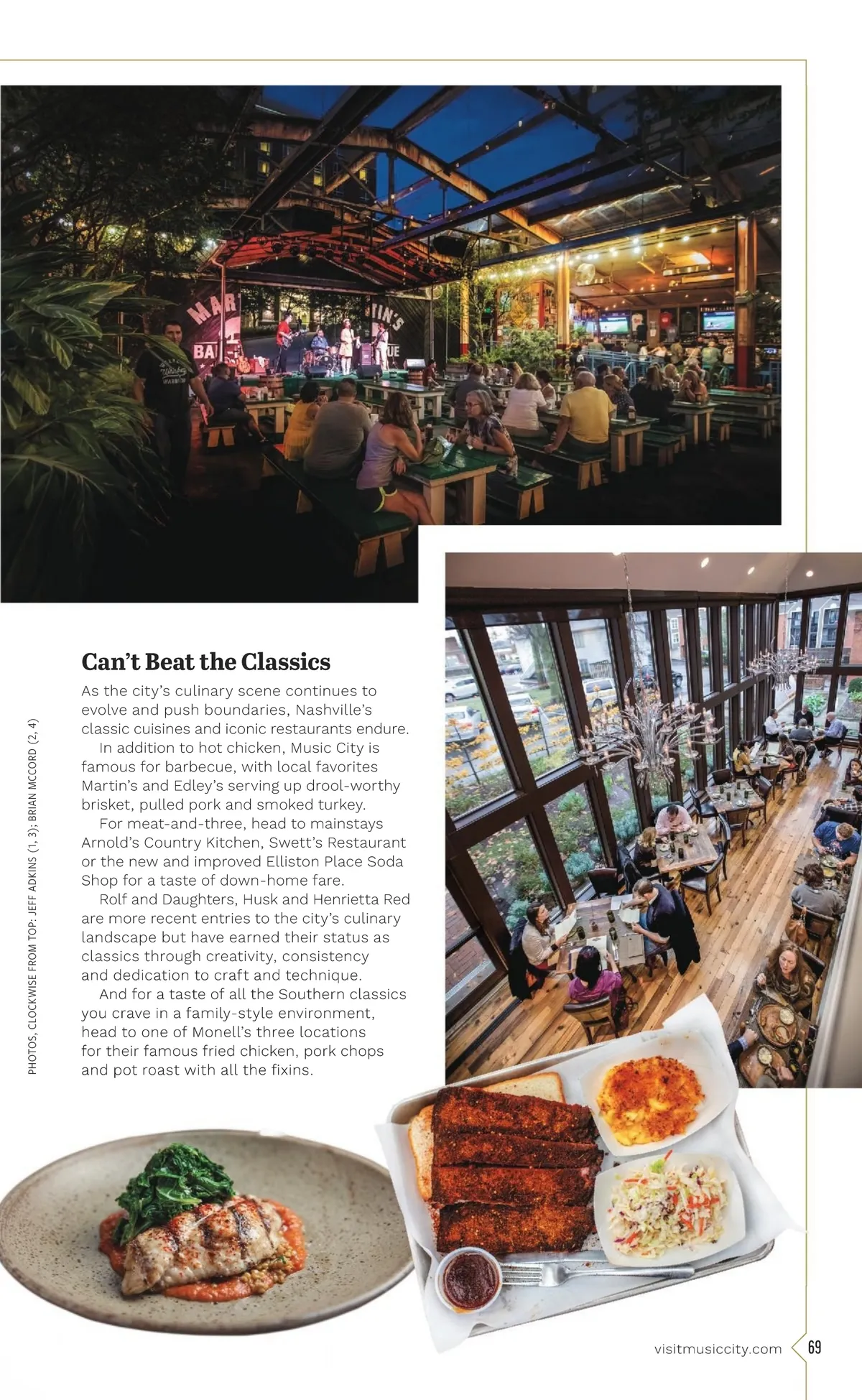 Can't Beat the Classics

As the city's culinary scene continues to evolve and push boundaries, Nashville's classic cuisines and iconic restaurants endure.

In addition to hot chicken, Music City is famous for barbecue, with local favorites Martin's and Edley's serving up drool-worthy brisket, pulled pork and smoked turkey.

For meat-and-three, head to mainstays Arnold's Country Kitchen, Swett's Restaurant or the new and improved Elliston Place Soda Shop for a taste of down-home fare.

Rolf and Daughters, Husk and Henrietta Red are more recent entries to the city's culinary landscape but have earned their status as classics through creativity, consistency and dedication to craft and technique.

And for a taste of all the Southern classics you crave in a family-style environment, head to one of Monell's three locations for their famous fried chicken, pork chops and pot roast with all the fixins.

PHOTOS, CLOCKWISE FROM TOP: JEFF ADKINS (1, 3); BRIAN MCCORD (2, 4)

visitmusiccity.com 69